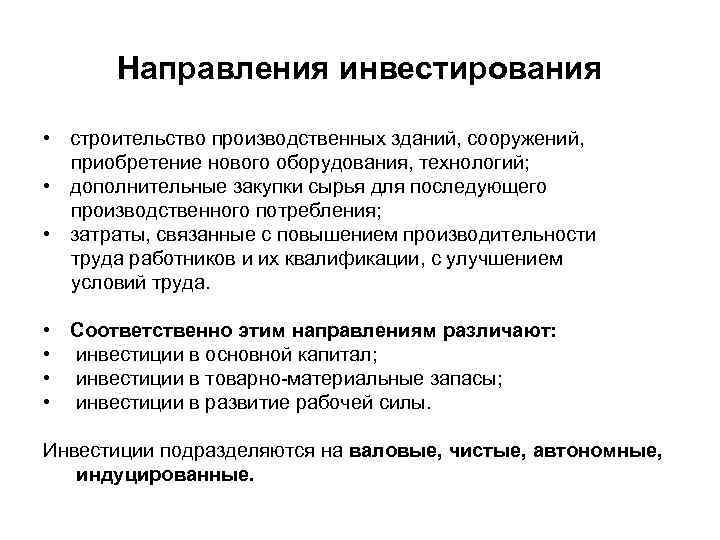 Направления инвестирования

• строительство производственных зданий, сооружений, приобретение нового оборудования, технологий;
• дополнительные закупки сырья для последующего производственного потребления;
• затраты, связанные с повышением производительности труда работников и их квалификации, с улучшением условий труда.

• Соответственно этим направлениям различают:
• инвестиции в основной капитал;
• инвестиции в товарно-материальные запасы;
• инвестиции в развитие рабочей силы.

Инвестиции подразделяются на валовые, чистые, автономные, индуцированные.